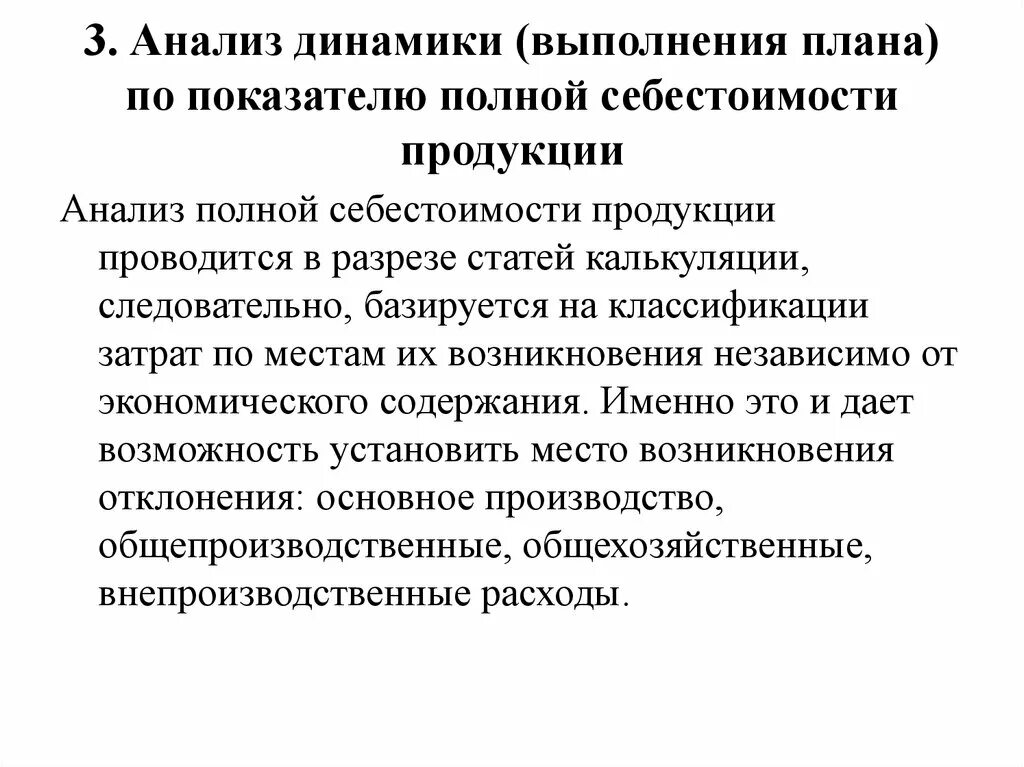 3. Анализ динамики (выполнения плана) по показателю полной себестоимости продукции

Анализ полной себестоимости продукции проводится в разрезе статей калькуляции, следовательно, базируется на классификации затрат по местам их возникновения независимо от экономического содержания. Именно это и дает возможность установить место возникновения отклонения: основное производство, общепроизводственные, общехозяйственные, внепроизводственные расходы.